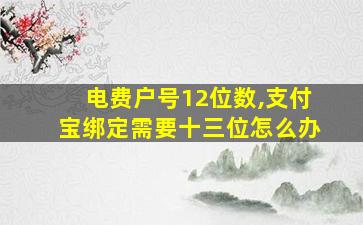 电费户号12位数,支付宝绑定需要十三位怎么办